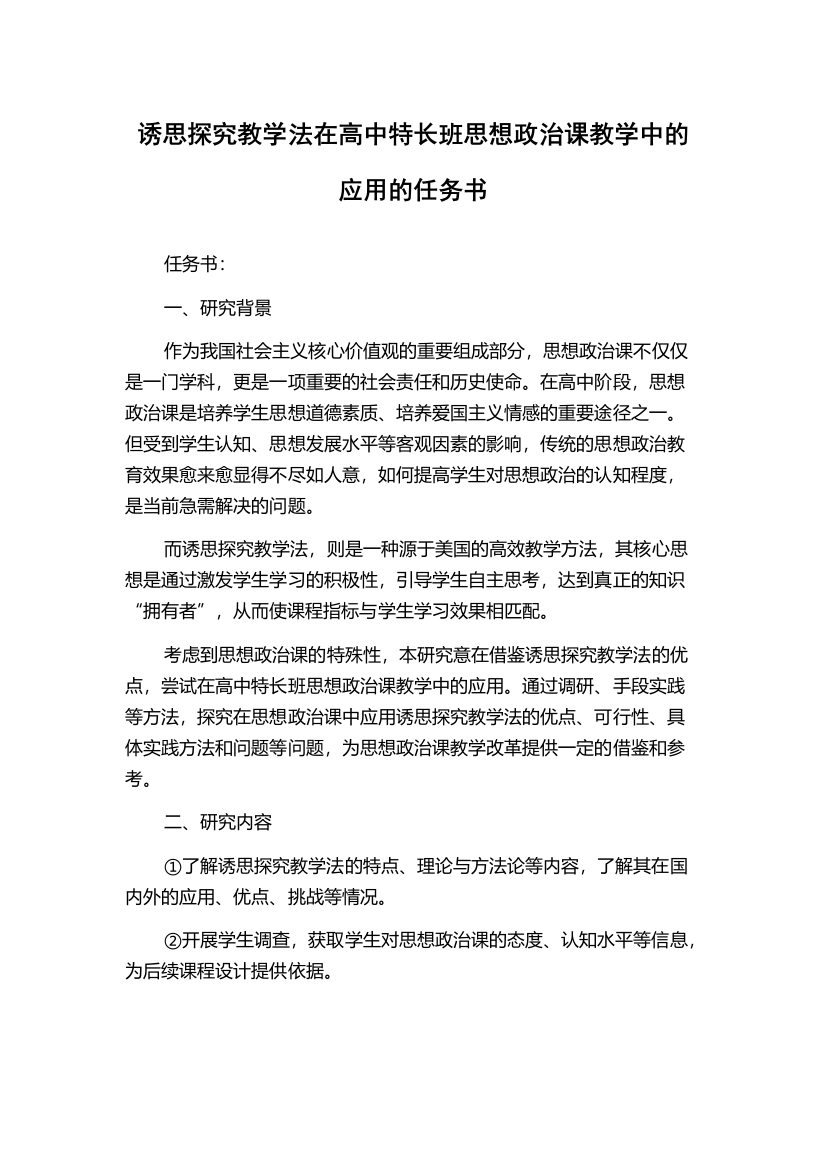 诱思探究教学法在高中特长班思想政治课教学中的应用的任务书

任务书：

一、研究背景

作为我国社会主义核心价值观的重要组成部分，思想政治课不仅仅是一门学科，更是一项重要的社会责任和历史使命。在高中阶段，思想政治课是培养学生思想道德素质、培养爱国主义情感的重要途径之一。但受到学生认知、思想发展水平等客观因素的影响，传统的思想政治教育效果愈来愈显得不尽如人意，如何提高学生对思想政治的认知程度，是当前急需解决的问题。

而诱思探究教学法，则是一种源于美国的高效教学方法，其核心思想是通过激发学生学习的积极性，引导学生自主思考，达到真正的知识“拥有者”，从而使课程指标与学生学习效果相匹配。

考虑到思想政治课的特殊性，本研究意在借鉴诱思探究教学法的优点，尝试在高中特长班思想政治课教学中的应用。通过调研、手段实践等方法，探究在思想政治课中应用诱思探究教学法的优点、可行性、具体实践方法和问题等问题，为思想政治课教学改革提供一定的借鉴和参考。

二、研究内容

①了解诱思探究教学法的特点、理论与方法论等内容，了解其在国内外的应用、优点、挑战等情况。

②开展学生调查，获取学生对思想政治课的态度、认知水平等信息，为后续课程设计提供依据。